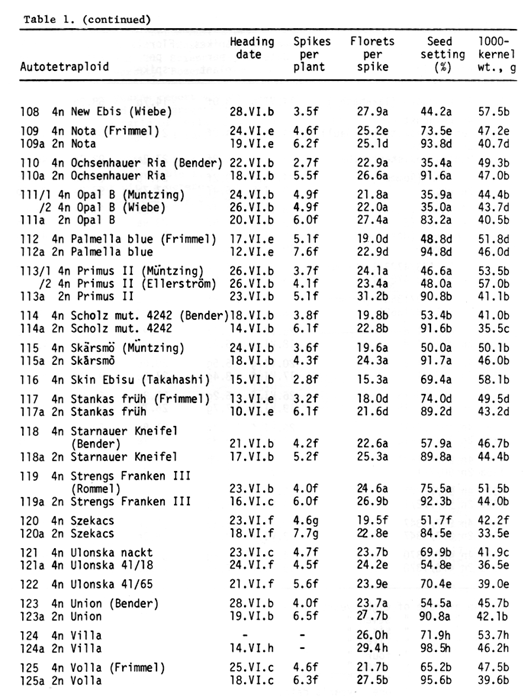 Table 1. (continued)

| Autotetraploid | Heading date | Spikes per plant | Florets per spike | Seed setting (%) | 1000-kernel wt., g |
|---|---|---|---|---|---|
| 108 4n New Ebis (Wiebe) | 28.VI.b | 3.5f | 27.9a | 44.2a | 57.5b |
| 109 4n Nota (Frimmel) | 24.VI.e | 4.6f | 25.2e | 73.5e | 47.2e |
| 109a 2n Nota | 19.VI.e | 6.2f | 25.1d | 93.8d | 40.7d |
| 110 4n Ochsenhauer Ria (Bender) | 22.VI.b | 2.7f | 22.9a | 35.4a | 49.3b |
| 110a 2n Ochsenhauer Ria | 18.VI.b | 5.5f | 26.6a | 91.6a | 47.0b |
| 111/1 4n Opal B (Muntzing) | 24.VI.b | 4.9f | 21.8a | 35.9a | 44.4b |
| /2 4n Opal B (Wiebe) | 26.VI.b | 4.9f | 22.0a | 35.0a | 43.7d |
| 111a 2n Opal B | 20.VI.b | 6.0f | 27.4a | 83.2a | 40.5b |
| 112 4n Palmella blue (Frimmel) | 17.VI.e | 5.1f | 19.0d | 48.8d | 51.8d |
| 112a 2n Palmella blue | 12.VI.e | 7.6f | 22.9d | 94.8d | 46.0d |
| 113/1 4n Primus II (Müntzing) | 26.VI.b | 3.7f | 24.1a | 46.6a | 53.5b |
| /2 4n Primus II (Ellerström) | 26.VI.b | 4.1f | 23.4a | 48.0a | 57.0b |
| 113a 2n Primus II | 23.VI.b | 5.1f | 31.2b | 90.8b | 41.1b |
| 114 4n Scholz mut. 4242 (Bender) | 18.VI.b | 3.8f | 19.8b | 53.4b | 41.0b |
| 114a 2n Scholz mut. 4242 | 14.VI.b | 6.1f | 22.8b | 91.6b | 35.5c |
| 115 4n Skärsmö (Müntzing) | 24.VI.b | 3.6f | 19.6a | 50.0a | 50.1b |
| 115a 2n Skärsmö | 18.VI.b | 4.3f | 24.3a | 91.7a | 46.0b |
| 116 4n Skin Ebisu (Takahashi) | 15.VI.b | 2.8f | 15.3a | 69.4a | 58.1b |
| 117 4n Stankas früh (Frimmel) | 13.VI.e | 3.2f | 18.0d | 74.0d | 49.5d |
| 117a 2n Stankas früh | 10.VI.e | 6.1f | 21.6d | 89.2d | 43.2d |
| 118 4n Starnauer Kneifel (Bender) | 21.VI.b | 4.2f | 22.6a | 57.9a | 46.7b |
| 118a 2n Starnauer Kneifel | 17.VI.b | 5.2f | 25.3a | 89.8a | 44.4b |
| 119 4n Strengs Franken III (Rommel) | 23.VI.b | 4.0f | 24.6a | 75.5a | 51.5b |
| 119a 2n Strengs Franken III | 16.VI.c | 6.0f | 26.9b | 92.3b | 44.0b |
| 120 4n Szekacs | 23.VI.f | 4.6g | 19.5f | 51.7f | 42.2f |
| 120a 2n Szekacs | 18.VI.f | 7.7g | 22.8e | 84.5e | 33.5e |
| 121 4n Ulonska nackt | 23.VI.c | 4.7f | 23.7b | 69.9b | 41.9c |
| 121a 4n Ulonska 41/18 | 24.VI.f | 4.5f | 24.2e | 54.8e | 36.5e |
| 122 4n Ulonska 41/65 | 21.VI.f | 5.6f | 23.9e | 70.4e | 39.0e |
| 123 4n Union (Bender) | 28.VI.b | 4.0f | 23.7a | 54.5a | 45.7b |
| 123a 2n Union | 19.VI.b | 6.5f | 27.7b | 90.8a | 42.1b |
| 124 4n Villa | - | - | 26.0h | 71.9h | 53.7h |
| 124a 2n Villa | 14.VI.h | - | 29.4h | 98.5h | 46.2h |
| 125 4n Volla (Frimmel) | 25.VI.c | 4.6f | 21.7b | 65.2b | 47.5b |
| 125a 2n Volla | 18.VI.c | 6.3f | 27.5b | 95.6b | 39.6b |